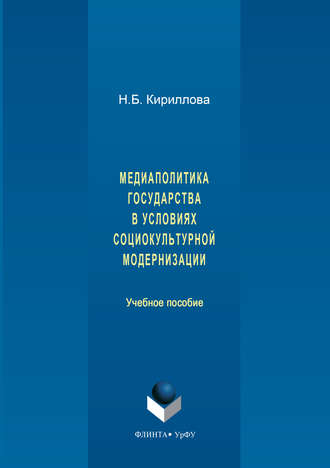 Н.Б. Кириллова

МЕДИАПОЛИТИКА ГОСУДАРСТВА В УСЛОВИЯХ СОЦИОКУЛЬТУРНОЙ МОДЕРНИЗАЦИИ

Учебное пособие

ФЛИНТА • УрФУ